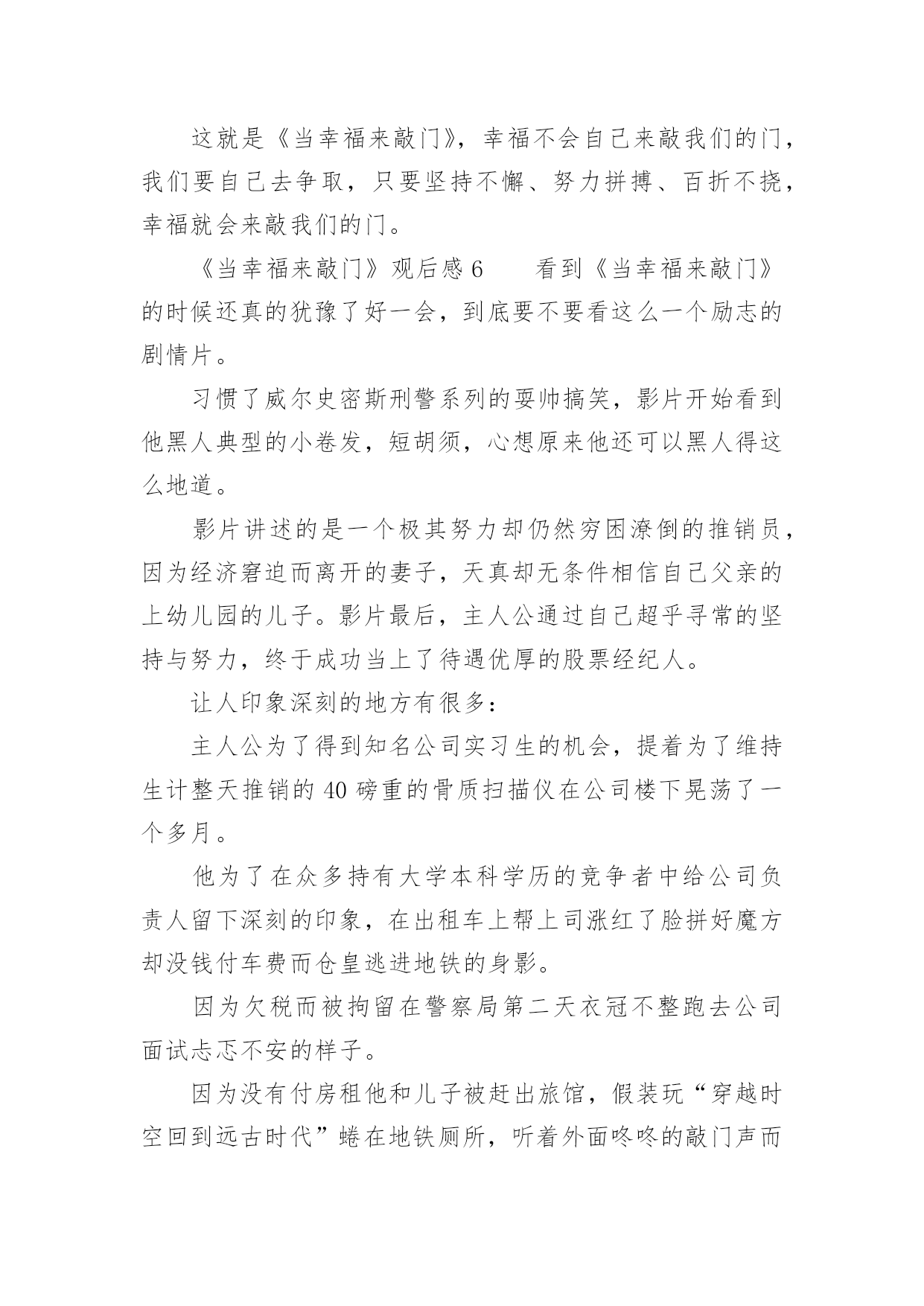 这就是《当幸福来敲门》，幸福不会自己来敲我们的门，我们要自己去争取，只要坚持不懈、努力拼搏、百折不挠，幸福就会来敲我们的门。

《当幸福来敲门》观后感 6　　看到《当幸福来敲门》的时候还真的犹豫了好一会，到底要不要看这么一个励志的剧情片。

习惯了威尔史密斯刑警系列的耍帅搞笑，影片开始看到他黑人典型的小卷发，短胡须，心想原来他还可以黑人得这么地道。

影片讲述的是一个极其努力却仍然穷困潦倒的推销员，因为经济窘迫而离开的妻子，天真却无条件相信自己父亲的上幼儿园的儿子。影片最后，主人公通过自己超乎寻常的坚持与努力，终于成功当上了待遇优厚的股票经纪人。

让人印象深刻的地方有很多：

主人公为了得到知名公司实习生的机会，提着为了维持生计整天推销的 40 磅重的骨质扫描仪在公司楼下晃荡了一个多月。

他为了在众多持有大学本科学历的竞争者中给公司负责人留下深刻的印象，在出租车上帮上司涨红了脸拼好魔方却没钱付车费而仓皇逃进地铁的身影。

因为欠税而被拘留在警察局第二天衣冠不整跑去公司面试忐忑不安的样子。

因为没有付房租他和儿子被赶出旅馆，假装玩“穿越时空回到远古时代”蜷在地铁厕所，听着外面咚咚的敲门声而